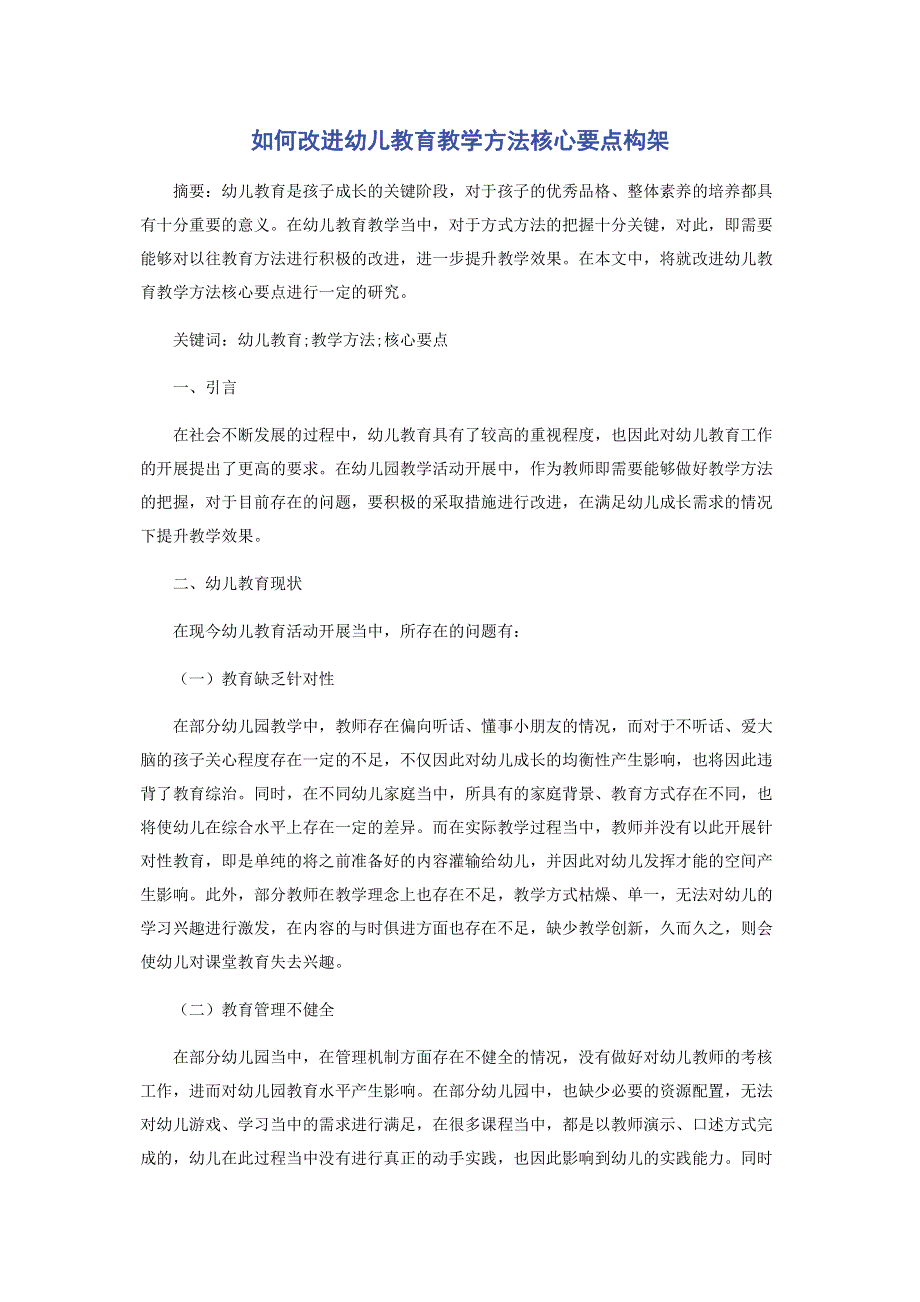 如何改进幼儿教育教学方法核心要点构架

摘要：幼儿教育是孩子成长的关键阶段，对于孩子的优秀品格、整体素养的培养都具有十分重要的意义。在幼儿教育教学当中，对于方式方法的把握十分关键，对此，即需要能够对以往教育方法进行积极的改进，进一步提升教学效果。在本文中，将就改进幼儿教育教学方法核心要点进行一定的研究。

关键词：幼儿教育;教学方法;核心要点

一、引言

在社会不断发展的过程中，幼儿教育具有了较高的重视程度，也因此对幼儿教育工作的开展提出了更高的要求。在幼儿园教学活动开展中，作为教师即需要能够做好教学方法的把握，对于目前存在的问题，要积极的采取措施进行改进，在满足幼儿成长需求的情况下提升教学效果。

二、幼儿教育现状

在现今幼儿教育活动开展当中，所存在的问题有：

（一）教育缺乏针对性

在部分幼儿园教学中，教师存在偏向听话、懂事小朋友的情况，而对于不听话、爱大脑的孩子关心程度存在一定的不足，不仅因此对幼儿成长的均衡性产生影响，也将因此违背了教育综治。同时，在不同幼儿家庭当中，所具有的家庭背景、教育方式存在不同，也将使幼儿在综合水平上存在一定的差异。而在实际教学过程当中，教师并没有以此开展针对性教育，即是单纯的将之前准备好的内容灌输给幼儿，并因此对幼儿发挥才能的空间产生影响。此外，部分教师在教学理念上也存在不足，教学方式枯燥、单一，无法对幼儿的学习兴趣进行激发，在内容的与时俱进方面也存在不足，缺少教学创新，久而久之，则会使幼儿对课堂教育失去兴趣。

（二）教育管理不健全

在部分幼儿园当中，在管理机制方面存在不健全的情况，没有做好对幼儿教师的考核工作，进而对幼儿园教育水平产生影响。在部分幼儿园中，也缺少必要的资源配置，无法对幼儿游戏、学习当中的需求进行满足，在很多课程当中，都是以教师演示、口述方式完成的，幼儿在此过程当中没有进行真正的动手实践，也因此影响到幼儿的实践能力。同时